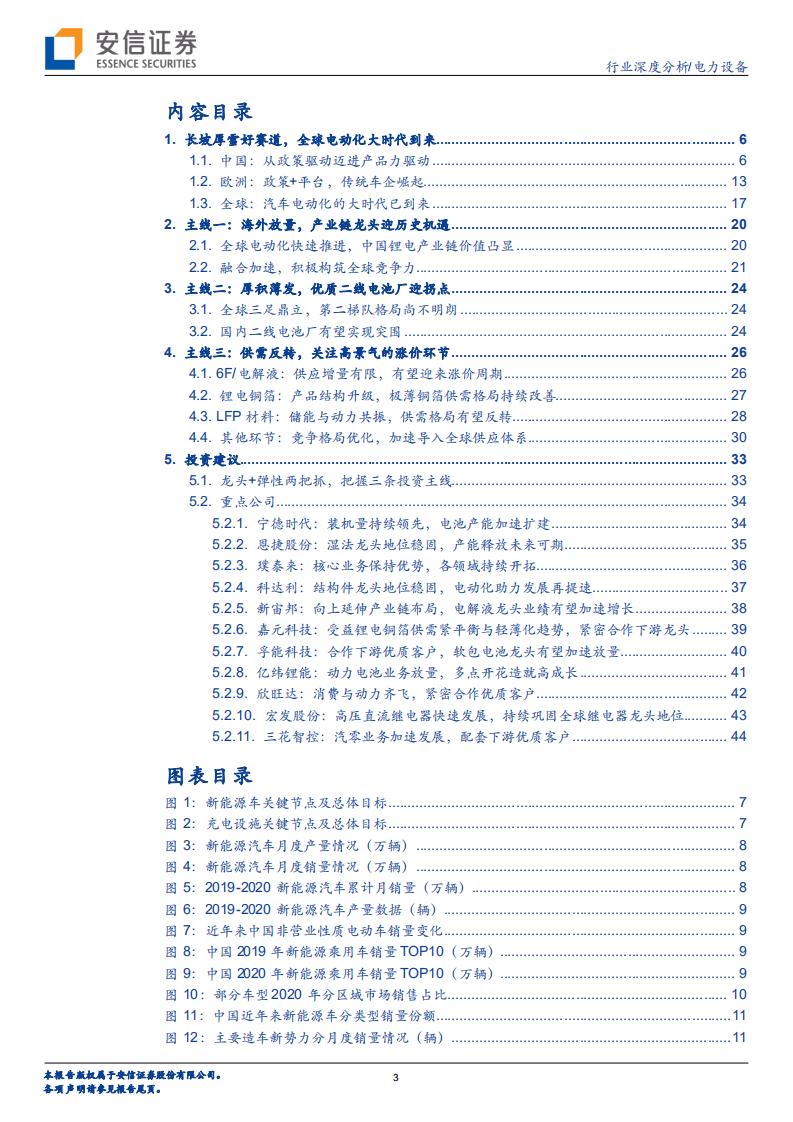 安信证券
ESSENCE SECURITIES

行业深度分析/电力设备

内容目录

1. 长坡厚雪好赛道，全球电动化大时代到来 6
1.1. 中国：从政策驱动迈进产品力驱动 6
1.2. 欧洲：政策+平台，传统车企崛起 13
1.3. 全球：汽车电动化的大时代已到来 17
2. 主线一：海外放量，产业链龙头迎历史机遇 20
2.1. 全球电动化快速推进，中国锂电产业链价值凸显 20
2.2. 融合加速，积极构筑全球竞争力 21
3. 主线二：厚积薄发，优质二线电池厂迎拐点 24
3.1. 全球三足鼎立，第二梯队格局尚不明朗 24
3.2. 国内二线电池厂有望实现突围 24
4. 主线三：供需反转，关注高景气的涨价环节 26
4.1. 6F/电解液：供应增量有限，有望迎来涨价周期 26
4.2. 锂电铜箔：产品结构升级，极薄铜箔供需格局持续改善 27
4.3. LFP 材料：储能与动力共振，供需格局有望反转 28
4.4. 其他环节：竞争格局优化，加速导入全球供应体系 30
5. 投资建议 33
5.1. 龙头+弹性两把抓，把握三条投资主线 33
5.2. 重点公司 34
5.2.1. 宁德时代：装机量持续领先，电池产能加速扩建 34
5.2.2. 恩捷股份：湿法龙头地位稳固，产能释放未来可期 35
5.2.3. 璞泰来：核心业务保持优势，各领域持续开拓 36
5.2.4. 科达利：结构件龙头地位稳固，电动化助力发展再提速 37
5.2.5. 新宙邦：向上延伸产业链布局，电解液龙头业绩有望加速增长 38
5.2.6. 嘉元科技：受益锂电铜箔供需紧平衡与轻薄化趋势，紧密合作下游龙头 39
5.2.7. 孚能科技：合作下游优质客户，软包电池龙头有望加速放量 40
5.2.8. 亿纬锂能：动力电池业务放量，多点开花造就高成长 41
5.2.9. 欣旺达：消费与动力齐飞，紧密合作优质客户 42
5.2.10. 宏发股份：高压直流继电器快速发展，持续巩固全球继电器龙头地位 43
5.2.11. 三花智控：汽零业务加速发展，配套下游优质客户 44

图表目录

图 1：新能源车关键节点及总体目标 7
图 2：充电设施关键节点及总体目标 7
图 3：新能源汽车月度产量情况（万辆） 8
图 4：新能源汽车月度销量情况（万辆） 8
图 5：2019-2020 新能源汽车累计月销量（万辆） 8
图 6：2019-2020 新能源汽车产量数据（辆） 9
图 7：近年来中国非营业性质电动车销量变化 9
图 8：中国 2019 年新能源乘用车销量 TOP10（万辆） 9
图 9：中国 2020 年新能源乘用车销量 TOP10（万辆） 9
图 10：部分车型 2020 年分区域市场销售占比 10
图 11：中国近年来新能源车分类型销量份额 11
图 12：主要造车新势力分月度销量情况（辆） 11

本报告版权属于安信证券股份有限公司。
各项声明请参见报告尾页。

3